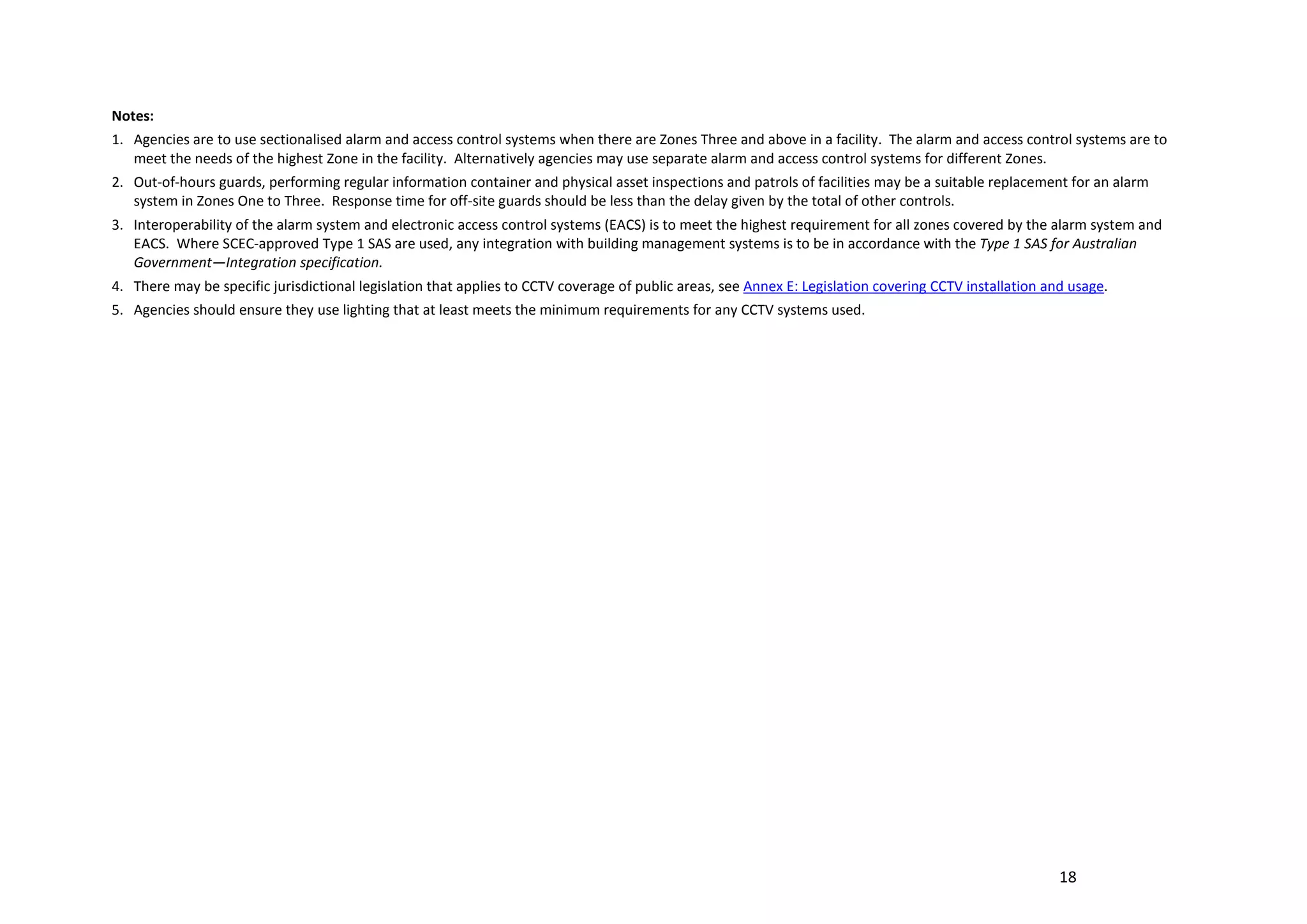 Notes:

1. Agencies are to use sectionalised alarm and access control systems when there are Zones Three and above in a facility. The alarm and access control systems are to meet the needs of the highest Zone in the facility. Alternatively agencies may use separate alarm and access control systems for different Zones.
2. Out-of-hours guards, performing regular information container and physical asset inspections and patrols of facilities may be a suitable replacement for an alarm system in Zones One to Three. Response time for off-site guards should be less than the delay given by the total of other controls.
3. Interoperability of the alarm system and electronic access control systems (EACS) is to meet the highest requirement for all zones covered by the alarm system and EACS. Where SCEC-approved Type 1 SAS are used, any integration with building management systems is to be in accordance with the Type 1 SAS for Australian Government—Integration specification.
4. There may be specific jurisdictional legislation that applies to CCTV coverage of public areas, see Annex E: Legislation covering CCTV installation and usage.
5. Agencies should ensure they use lighting that at least meets the minimum requirements for any CCTV systems used.

18